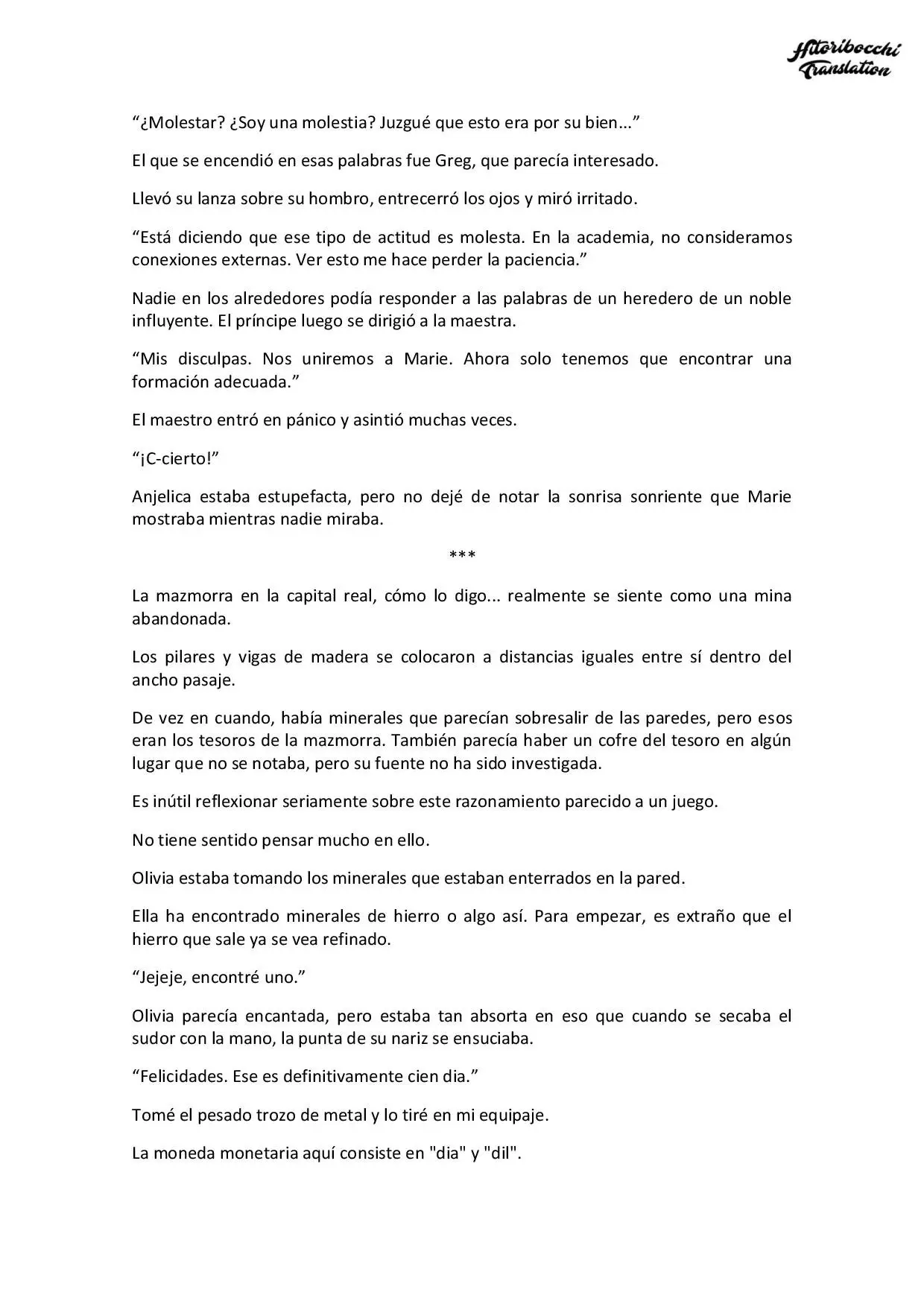 Hitoribocchi Translation

“¿Molestar? ¿Soy una molestia? Juzgué que esto era por su bien...”

El que se encendió en esas palabras fue Greg, que parecía interesado.

Llevó su lanza sobre su hombro, entrecerró los ojos y miró irritado.

“Está diciendo que ese tipo de actitud es molesta. En la academia, no consideramos conexiones externas. Ver esto me hace perder la paciencia.”

Nadie en los alrededores podía responder a las palabras de un heredero de un noble influyente. El príncipe luego se dirigió a la maestra.

“Mis disculpas. Nos uniremos a Marie. Ahora solo tenemos que encontrar una formación adecuada.”

El maestro entró en pánico y asintió muchas veces.

“¡C-cierto!”

Anjelica estaba estupefacta, pero no dejé de notar la sonrisa sonriente que Marie mostraba mientras nadie miraba.

***

La mazmorra en la capital real, cómo lo digo... realmente se siente como una mina abandonada.

Los pilares y vigas de madera se colocaron a distancias iguales entre sí dentro del ancho pasaje.

De vez en cuando, había minerales que parecían sobresalir de las paredes, pero esos eran los tesoros de la mazmorra. También parecía haber un cofre del tesoro en algún lugar que no se notaba, pero su fuente no ha sido investigada.

Es inútil reflexionar seriamente sobre este razonamiento parecido a un juego.

No tiene sentido pensar mucho en ello.

Olivia estaba tomando los minerales que estaban enterrados en la pared.

Ella ha encontrado minerales de hierro o algo así. Para empezar, es extraño que el hierro que sale ya se vea refinado.

“Jejeje, encontré uno.”

Olivia parecía encantada, pero estaba tan absorta en eso que cuando se secaba el sudor con la mano, la punta de su nariz se ensuciaba.

“Felicidades. Ese es definitivamente cien dia.”

Tomé el pesado trozo de metal y lo tiré en mi equipaje.

La moneda monetaria aquí consiste en "dia" y "dil".